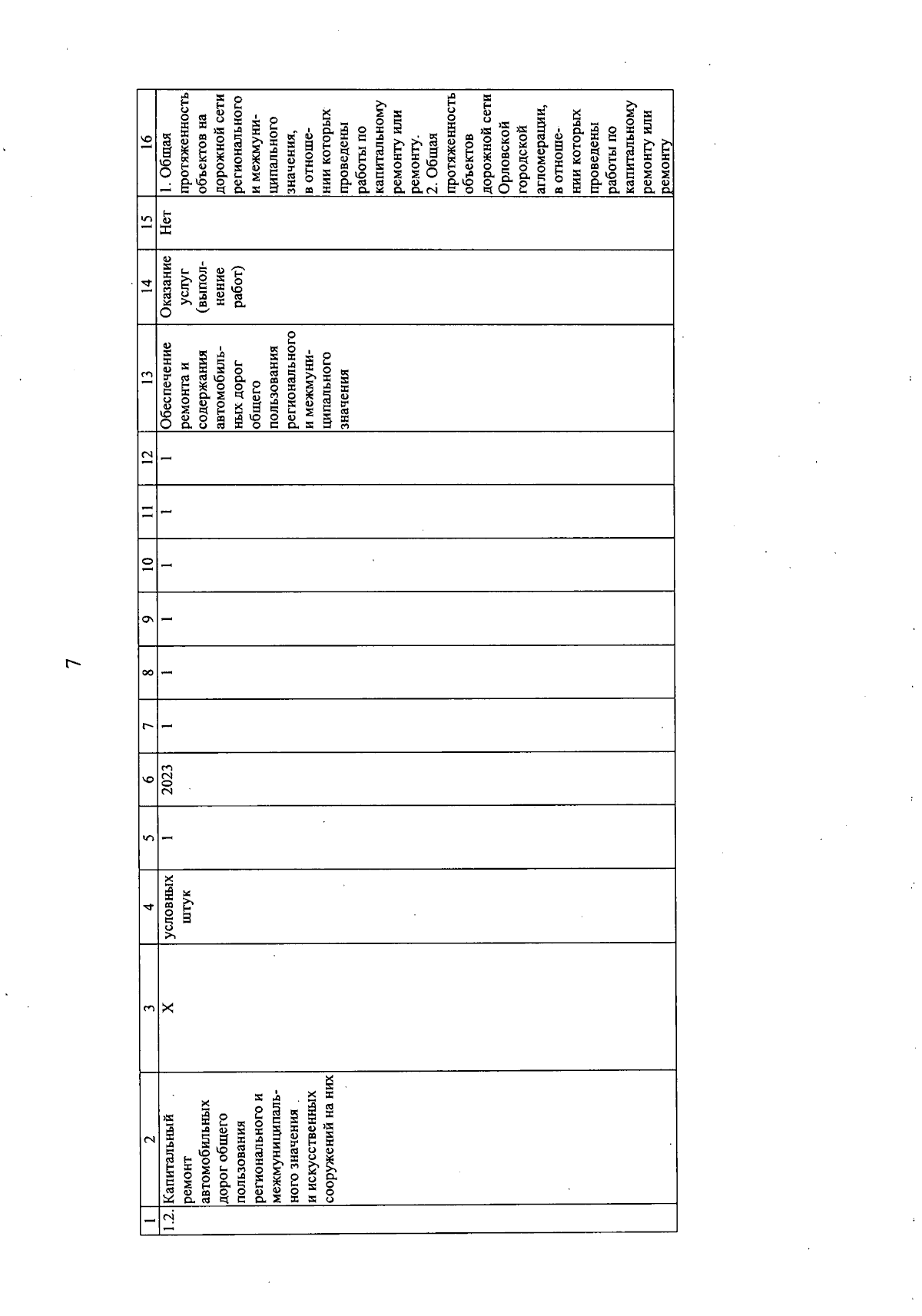 7

| 1 | 2 | 3 | 4 | 5 | 6 | 7 | 8 | 9 | 10 | 11 | 12 | 13 | 14 | 15 | 16 |
|---|---|---|---|---|---|---|---|---|---|---|---|---|---|---|---|
| 1.2. | Капитальный ремонт автомобильных дорог общего пользования регионального и межмуниципального значения и искусственных сооружений на них | Х | условных штук | 1 | 2023 | 1 | 1 | 1 | 1 | 1 | 1 | Обеспечение ремонта и содержания автомобильных дорог общего пользования регионального и межмуниципального значения | Оказание услуг (выполнение работ) | Нет | 1. Общая протяженность объектов на дорожной сети регионального и межмуниципального значения, в отношении которых проведены работы по капитальному ремонту или ремонту. 2. Общая протяженность объектов дорожной сети Орловской городской агломерации, в отношении которых проведены работы по капитальному ремонту или ремонту |